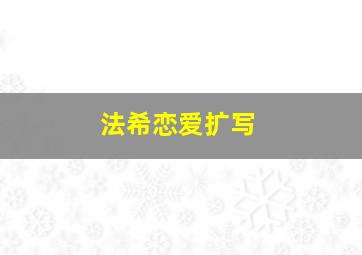 法希恋爱扩写